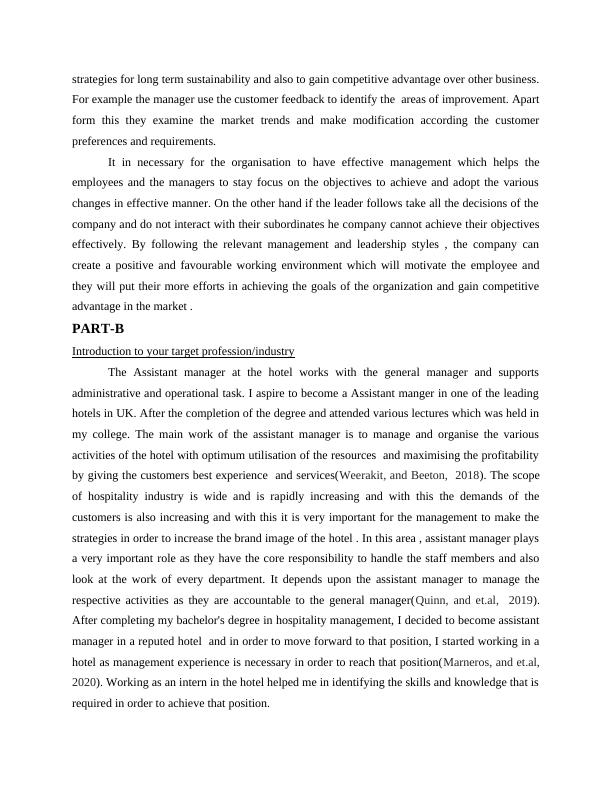 strategies for long term sustainability and also to gain competitive advantage over other business. For example the manager use the customer feedback to identify the areas of improvement. Apart form this they examine the market trends and make modification according the customer preferences and requirements.

It in necessary for the organisation to have effective management which helps the employees and the managers to stay focus on the objectives to achieve and adopt the various changes in effective manner. On the other hand if the leader follows take all the decisions of the company and do not interact with their subordinates he company cannot achieve their objectives effectively. By following the relevant management and leadership styles , the company can create a positive and favourable working environment which will motivate the employee and they will put their more efforts in achieving the goals of the organization and gain competitive advantage in the market .

PART-B

Introduction to your target profession/industry

The Assistant manager at the hotel works with the general manager and supports administrative and operational task. I aspire to become a Assistant manger in one of the leading hotels in UK. After the completion of the degree and attended various lectures which was held in my college. The main work of the assistant manager is to manage and organise the various activities of the hotel with optimum utilisation of the resources and maximising the profitability by giving the customers best experience and services(Weerakit, and Beeton, 2018). The scope of hospitality industry is wide and is rapidly increasing and with this the demands of the customers is also increasing and with this it is very important for the management to make the strategies in order to increase the brand image of the hotel . In this area , assistant manager plays a very important role as they have the core responsibility to handle the staff members and also look at the work of every department. It depends upon the assistant manager to manage the respective activities as they are accountable to the general manager(Quinn, and et.al, 2019). After completing my bachelor's degree in hospitality management, I decided to become assistant manager in a reputed hotel and in order to move forward to that position, I started working in a hotel as management experience is necessary in order to reach that position(Marneros, and et.al, 2020). Working as an intern in the hotel helped me in identifying the skills and knowledge that is required in order to achieve that position.